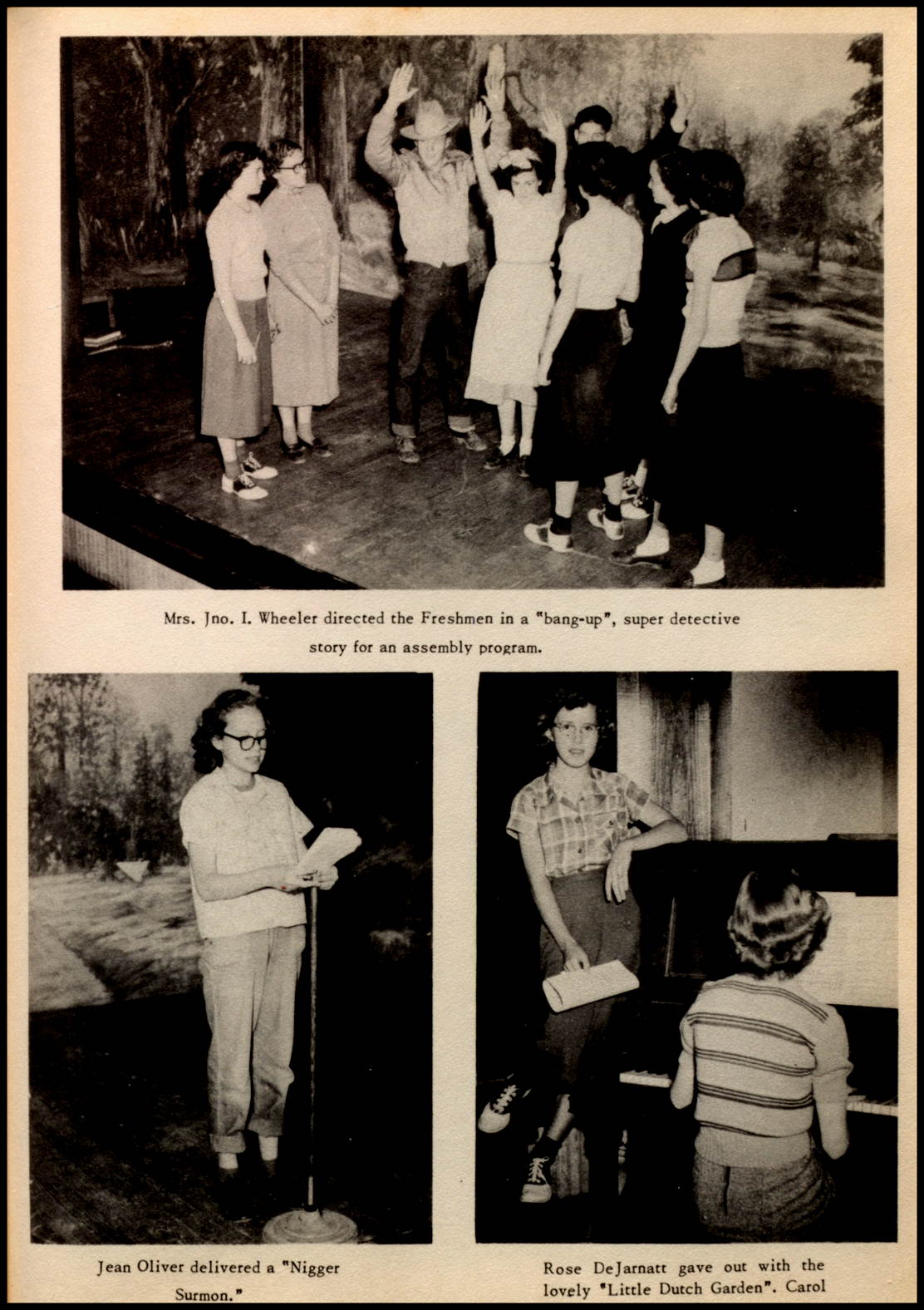 Mrs. Jno. I. Wheeler directed the Freshmen in a "bang-up", super detective story for an assembly program.

Jean Oliver delivered a "Nigger Surmon."

Rose DeJarnatt gave out with the lovely "Little Dutch Garden". Carol